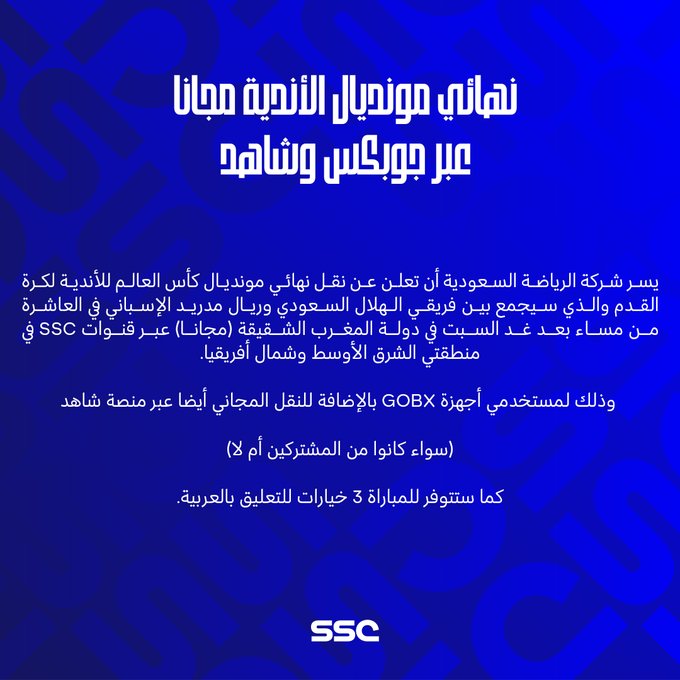 نهائي مونديال الأندية مجانا
عبر جوبكس وشاهد

يسر شركة الرياضة السعودية أن تعلن عن نقل نهائي مونديال كأس العالم للأندية لكرة القدم والذي سيجمع بين فريقي الهلال السعودي وريال مدريد الإسباني في العاشرة من مساء بعد غد السبت في دولة المغرب الشقيقة (مجانا) عبر قنوات SSC في منطقتي الشرق الأوسط وشمال أفريقيا.

وذلك لمستخدمي أجهزة GOBX بالإضافة للنقل المجاني أيضا عبر منصة شاهد

(سواء كانوا من المشتركين أم لا)

كما ستتوفر للمباراة 3 خيارات للتعليق بالعربية.

SSC